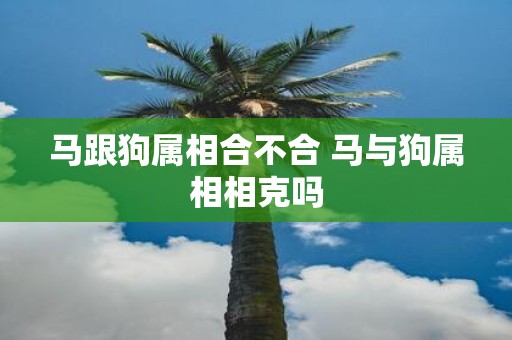 马跟狗属相合不合 马与狗属相相克吗